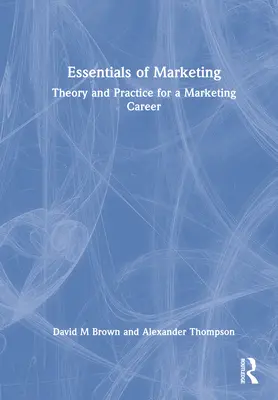 Essentials of Marketing

Theory and Practice for a Marketing Career

David M Brown and Alexander Thompson

ROUTLEDGE